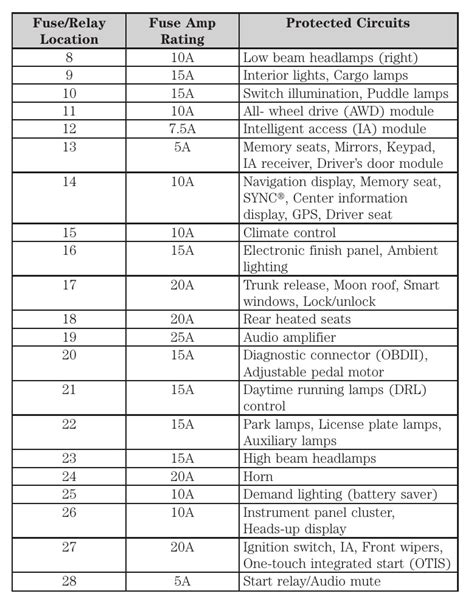 | Fuse/Relay Location | Fuse Amp Rating | Protected Circuits |
|---|---|---|
| 8 | 10A | Low beam headlamps (right) |
| 9 | 15A | Interior lights, Cargo lamps |
| 10 | 15A | Switch illumination, Puddle lamps |
| 11 | 10A | All- wheel drive (AWD) module |
| 12 | 7.5A | Intelligent access (IA) module |
| 13 | 5A | Memory seats, Mirrors, Keypad, IA receiver, Driver's door module |
| 14 | 10A | Navigation display, Memory seat, SYNC®, Center information display, GPS, Driver seat |
| 15 | 10A | Climate control |
| 16 | 15A | Electronic finish panel, Ambient lighting |
| 17 | 20A | Trunk release, Moon roof, Smart windows, Lock/unlock |
| 18 | 20A | Rear heated seats |
| 19 | 25A | Audio amplifier |
| 20 | 15A | Diagnostic connector (OBDII), Adjustable pedal motor |
| 21 | 15A | Daytime running lamps (DRL) control |
| 22 | 15A | Park lamps, License plate lamps, Auxiliary lamps |
| 23 | 15A | High beam headlamps |
| 24 | 20A | Horn |
| 25 | 10A | Demand lighting (battery saver) |
| 26 | 10A | Instrument panel cluster, Heads-up display |
| 27 | 20A | Ignition switch, IA, Front wipers, One-touch integrated start (OTIS) |
| 28 | 5A | Start relay/Audio mute |